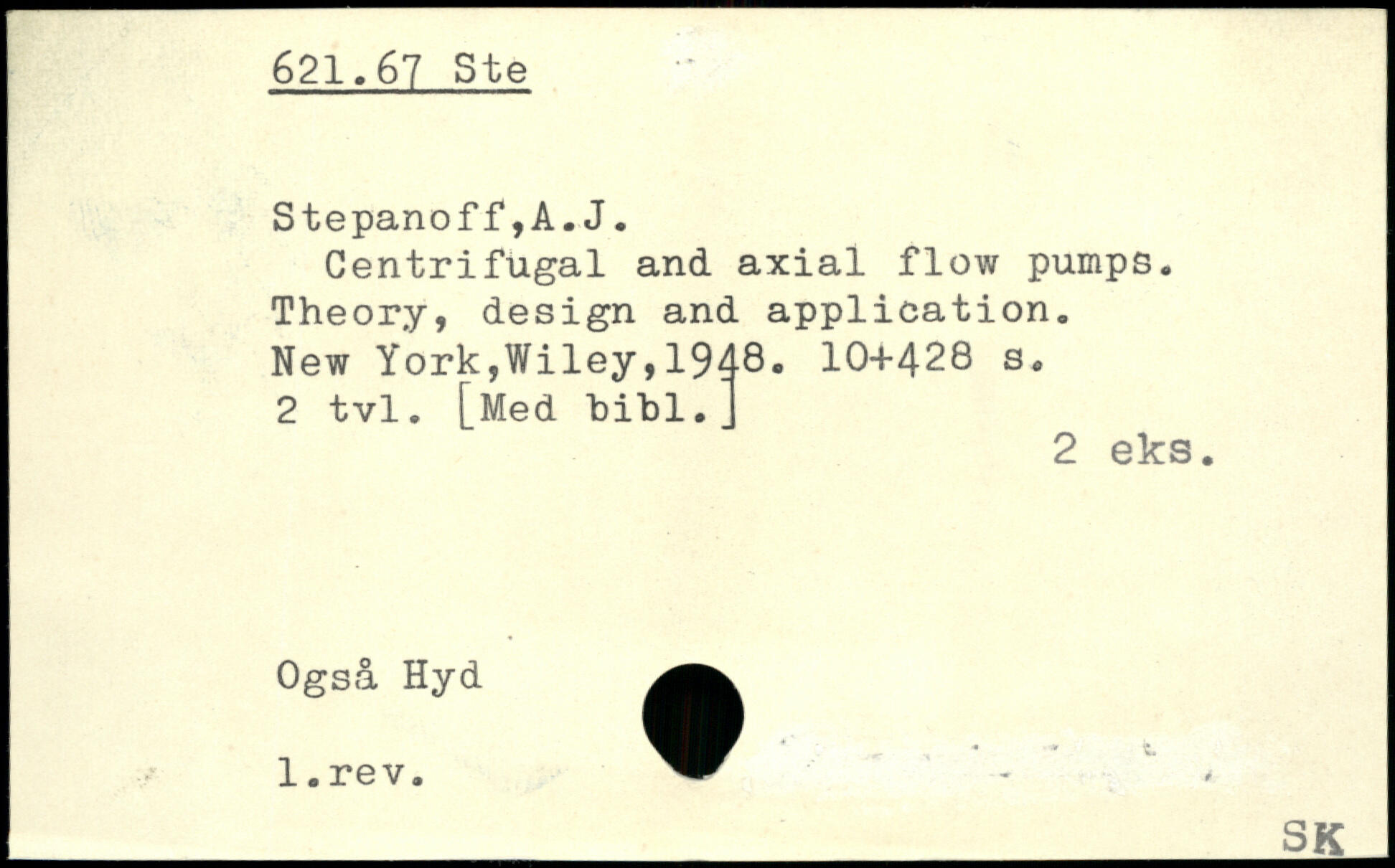 621.67 Ste

Stepanoff,A.J.
Centrifugal and axial flow pumps. Theory, design and application. New York,Wiley,1948. 10+428 s. 2 tvl. [Med bibl.]

2 eks.

Også Hyd

1.rev.

SK